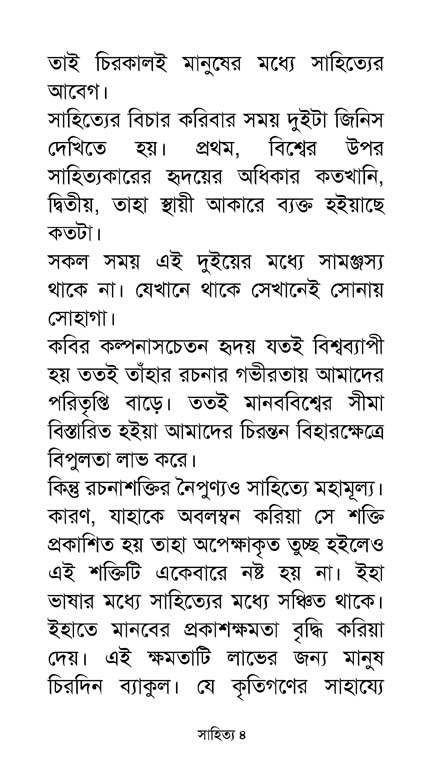 তাই চিরকালই মানুষের মধ্যে সাহিত্যের আবেগ।

সাহিত্যের বিচার করিবার সময় দুইটা জিনিস দেখিতে হয়। প্রথম, বিশ্বের উপর সাহিত্যকারের হৃদয়ের অধিকার কতখানি, দ্বিতীয়, তাহা স্থায়ী আকারে ব্যক্ত হইয়াছে কতটা।

সকল সময় এই দুইয়ের মধ্যে সামঞ্জস্য থাকে না। যেখানে থাকে সেখানেই সোনায় সোহাগা।

কবির কল্পনাসচেতন হৃদয় যতই বিশ্বব্যাপী হয় ততই তাঁহার রচনার গভীরতায় আমাদের পরিতৃপ্তি বাড়ে। ততই মানববিশ্বের সীমা বিস্তারিত হইয়া আমাদের চিরন্তন বিহারক্ষেত্রে বিপুলতা লাভ করে।

কিন্তু রচনাশক্তির নৈপুণ্যও সাহিত্যে মহামূল্য। কারণ, যাহাকে অবলম্বন করিয়া সে শক্তি প্রকাশিত হয় তাহা অপেক্ষাকৃত তুচ্ছ হইলেও এই শক্তিটি একেবারে নষ্ট হয় না। ইহা ভাষার মধ্যে সাহিত্যের মধ্যে সঞ্চিত থাকে। ইহাতে মানবের প্রকাশক্ষমতা বৃদ্ধি করিয়া দেয়। এই ক্ষমতাটি লাভের জন্য মানুষ চিরদিন ব্যাকুল। যে কৃতিগণের সাহায্যে

সাহিত্য ৪